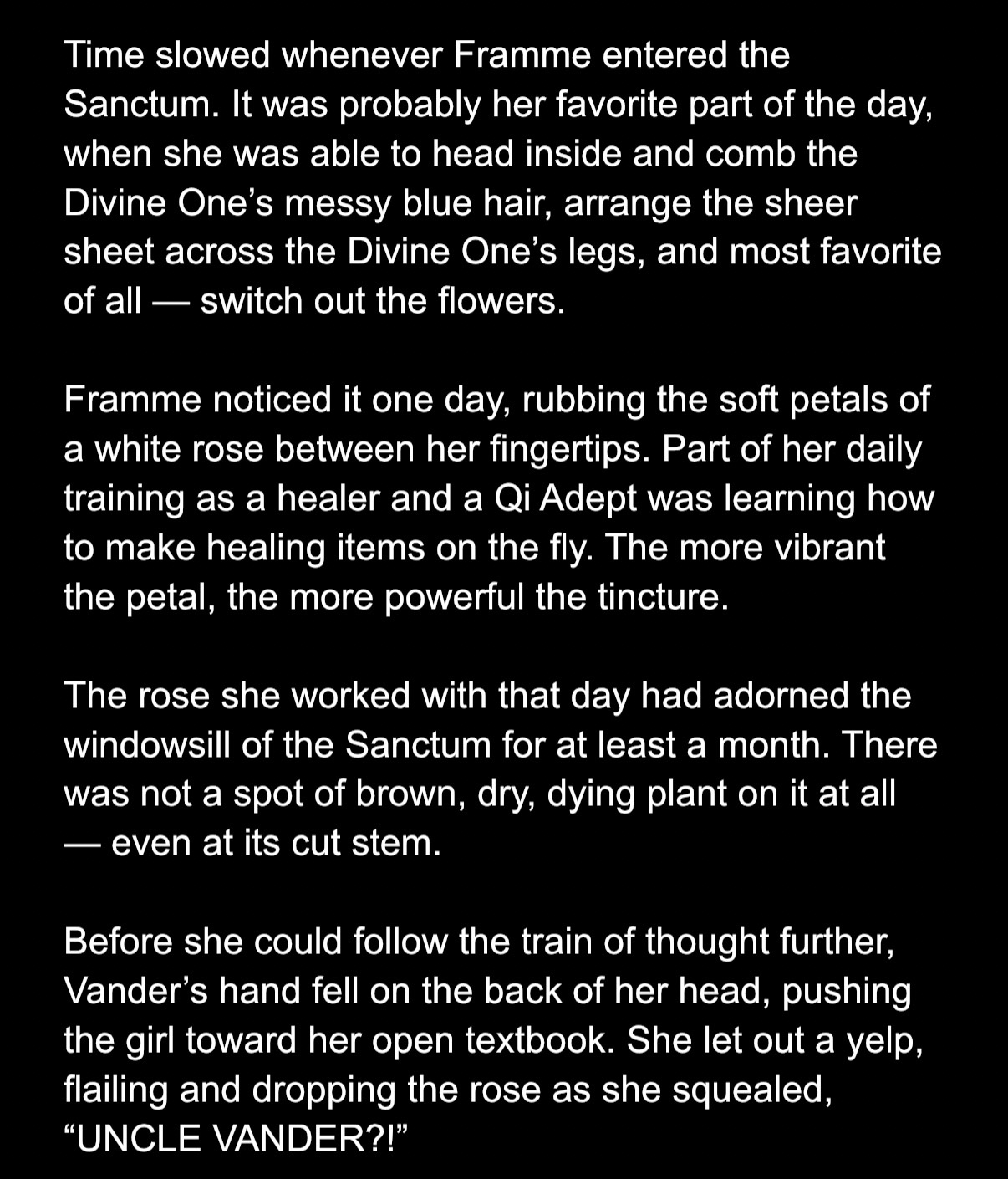 Time slowed whenever Framme entered the Sanctum. It was probably her favorite part of the day, when she was able to head inside and comb the Divine One's messy blue hair, arrange the sheer sheet across the Divine One's legs, and most favorite of all — switch out the flowers.

Framme noticed it one day, rubbing the soft petals of a white rose between her fingertips. Part of her daily training as a healer and a Qi Adept was learning how to make healing items on the fly. The more vibrant the petal, the more powerful the tincture.

The rose she worked with that day had adorned the windowsill of the Sanctum for at least a month. There was not a spot of brown, dry, dying plant on it at all — even at its cut stem.

Before she could follow the train of thought further, Vander's hand fell on the back of her head, pushing the girl toward her open textbook. She let out a yelp, flailing and dropping the rose as she squealed, "UNCLE VANDER?!"